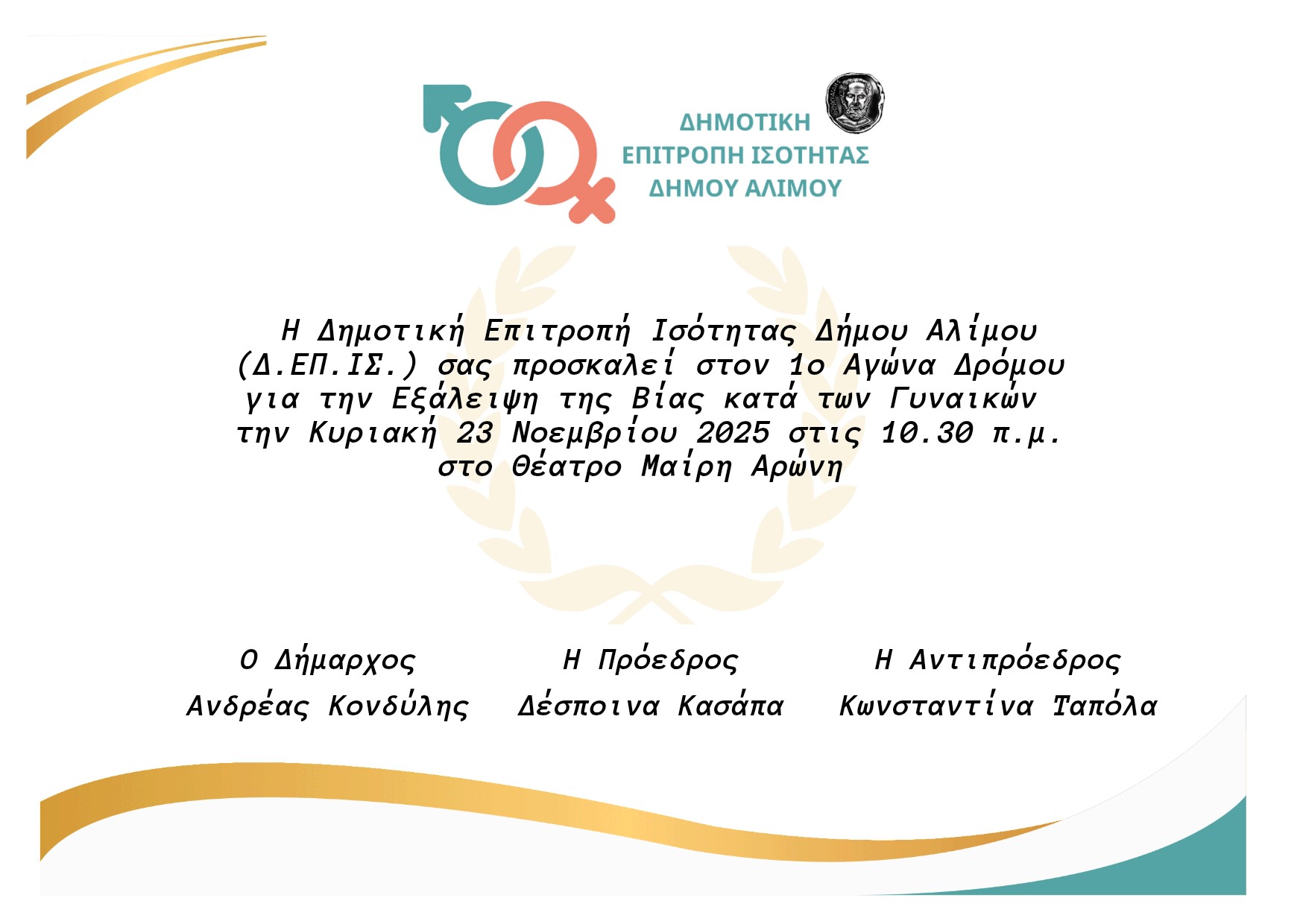 ΔΗΜΟΤΙΚΗ
ΕΠΙΤΡΟΠΗ ΙΣΟΤΗΤΑΣ
ΔΗΜΟΥ ΑΛΙΜΟΥ

Η Δημοτική Επιτροπή Ισότητας Δήμου Αλίμου (Δ.ΕΠ.ΙΣ.) σας προσκαλεί στον 1ο Αγώνα Δρόμου για την Εξάλειψη της Βίας κατά των Γυναικών την Κυριακή 23 Νοεμβρίου 2025 στις 10.30 π.μ. στο Θέατρο Μαίρη Αρώνη

Ο Δήμαρχος
Ανδρέας Κονδύλης

Η Πρόεδρος
Δέσποινα Κασάπα

Η Αντιπρόεδρος
Κωνσταντίνα Ταπόλα